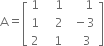 $A = \begin{bmatrix} 1 & 1 & 1 \\ 1 & 2 & -3 \\ 2 & 1 & 3 \end{bmatrix}$